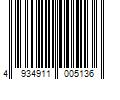 4 934911 005136